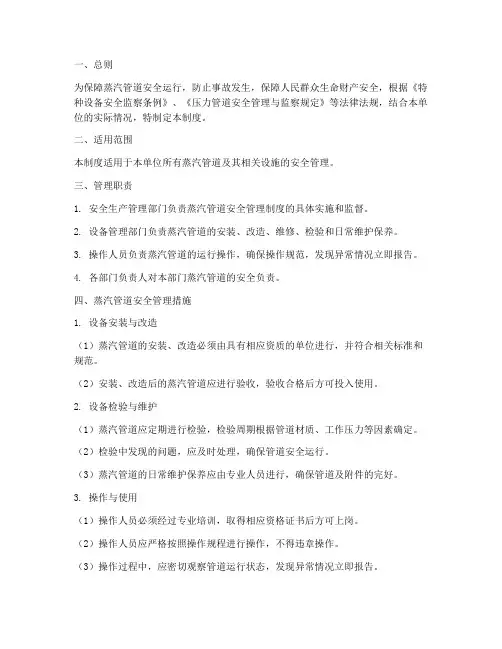 一、总则

为保障蒸汽管道安全运行，防止事故发生，保障人民群众生命财产安全，根据《特种设备安全监察条例》、《压力管道安全管理与监察规定》等法律法规，结合本单位的实际情况，特制定本制度。

二、适用范围

本制度适用于本单位所有蒸汽管道及其相关设施的安全管理。

三、管理职责

1. 安全生产管理部门负责蒸汽管道安全管理制度的具体实施和监督。

2. 设备管理部门负责蒸汽管道的安装、改造、维修、检验和日常维护保养。

3. 操作人员负责蒸汽管道的运行操作，确保操作规范，发现异常情况立即报告。

4. 各部门负责人对本部门蒸汽管道的安全负责。

四、蒸汽管道安全管理措施

1. 设备安装与改造

（1）蒸汽管道的安装、改造必须由具有相应资质的单位进行，并符合相关标准和规范。

（2）安装、改造后的蒸汽管道应进行验收，验收合格后方可投入使用。

2. 设备检验与维护

（1）蒸汽管道应定期进行检验，检验周期根据管道材质、工作压力等因素确定。

（2）检验中发现的问题，应及时处理，确保管道安全运行。

（3）蒸汽管道的日常维护保养应由专业人员进行，确保管道及附件的完好。

3. 操作与使用

（1）操作人员必须经过专业培训，取得相应资格证书后方可上岗。

（2）操作人员应严格按照操作规程进行操作，不得违章操作。

（3）操作过程中，应密切观察管道运行状态，发现异常情况立即报告。